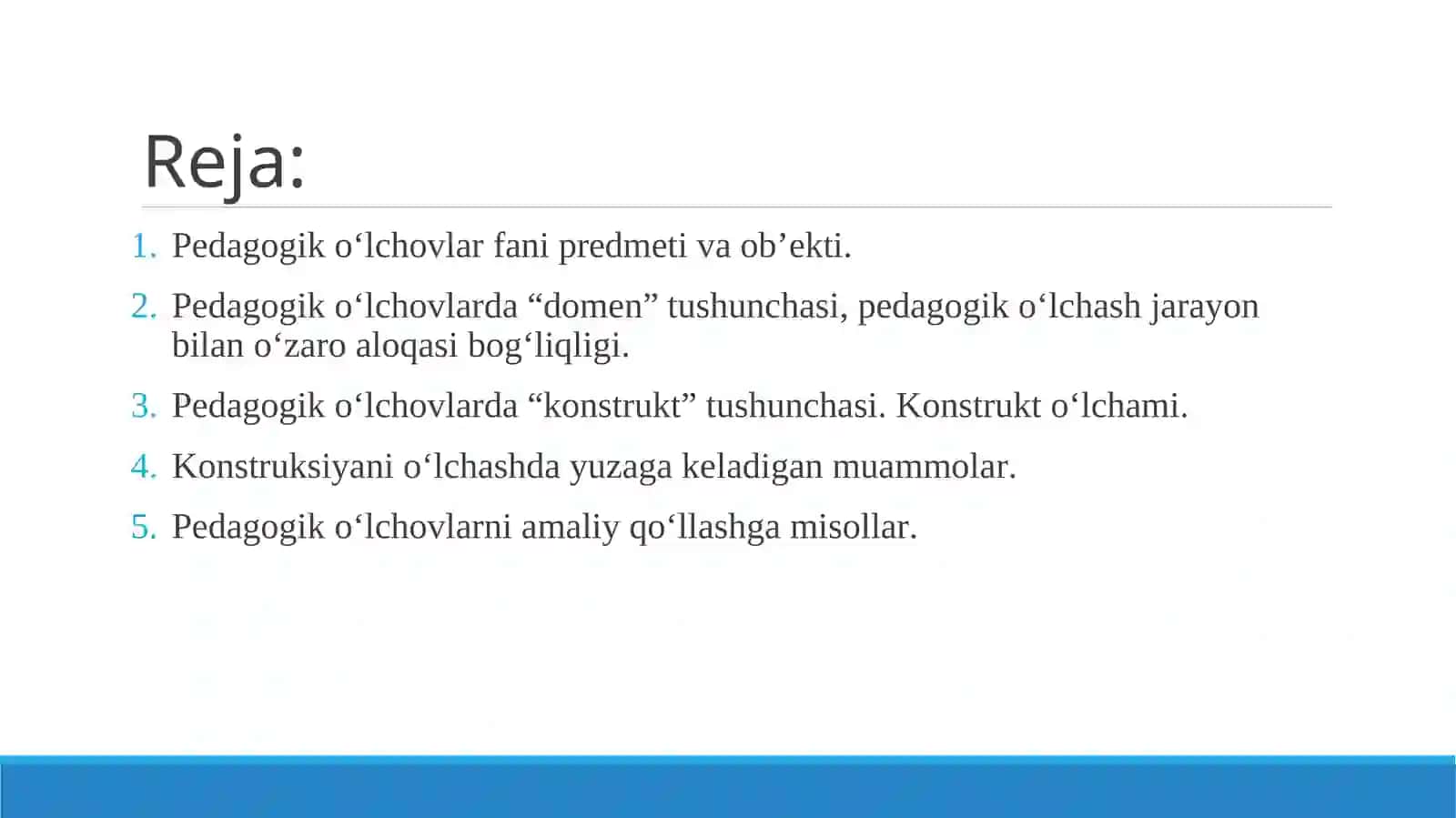 Reja:

1. Pedagogik o‘lchovlar fani predmeti va ob’ekti.
2. Pedagogik o‘lchovlarda “domen” tushunchasi, pedagogik o‘lchash jarayon bilan o‘zaro aloqasi bog‘liqligi.
3. Pedagogik o‘lchovlarda “konstrukt” tushunchasi. Konstrukt o‘lchami.
4. Konstruksiyani o‘lchashda yuzaga keladigan muammolar.
5. Pedagogik o‘lchovlarni amaliy qo‘llashga misollar.